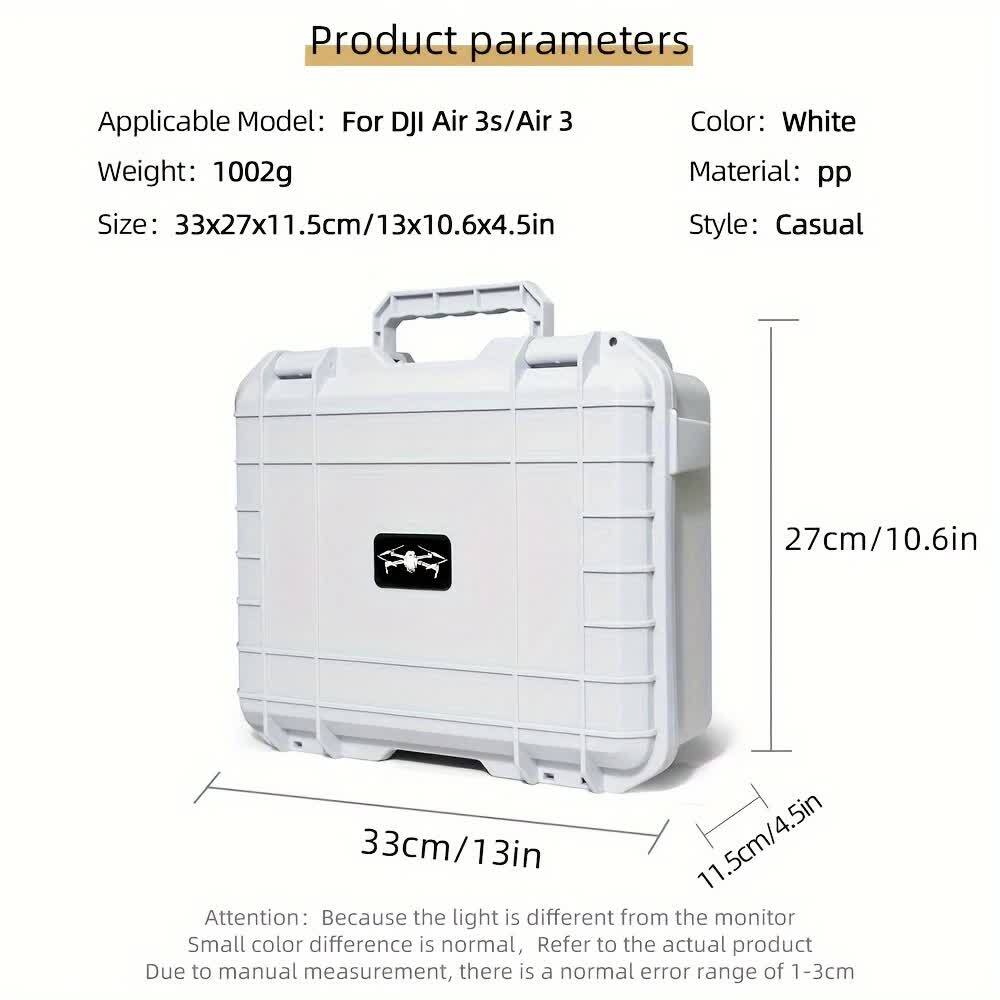 Product parameters

Applicable Model: For DJI Air 3s/Air 3

Weight: 1002g

Size: 33x27x11.5cm/13x10.6x4.5in

Color: White

Material: pp

Style: Casual

27cm/10.6in

33cm/13in

11.5cm/4.5in

Attention: Because the light is different from the monitor
Small color difference is normal, Refer to the actual product
Due to manual measurement, there is a normal error range of 1-3cm